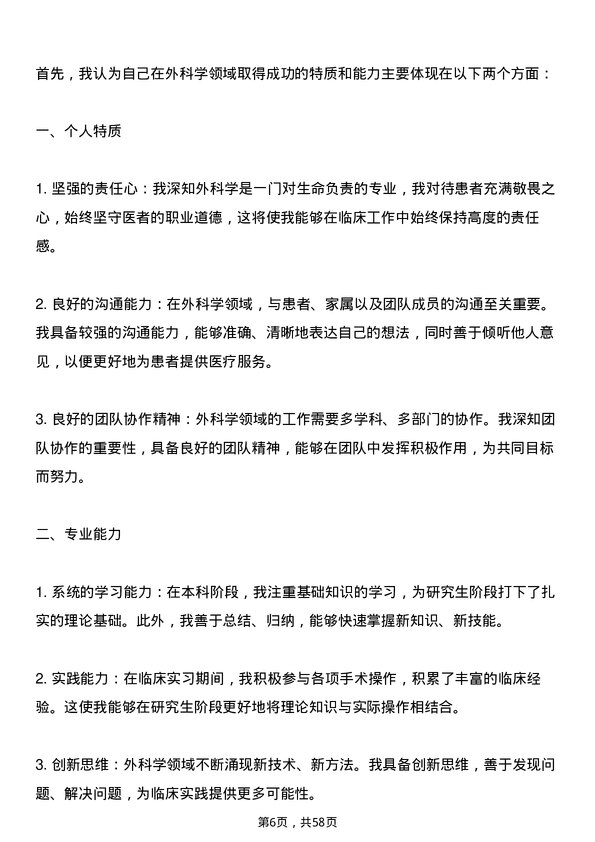 首先，我认为自己在外科学领域取得成功的特质和能力主要体现在以下两个方面：

一、个人特质

1. 坚强的责任心：我深知外科学是一门对生命负责的专业，我对待患者充满敬畏之心，始终坚守医者的职业道德，这将使我能够在临床工作中始终保持高度的责任感。

2. 良好的沟通能力：在外科学领域，与患者、家属以及团队成员的沟通至关重要。我具备较强的沟通能力，能够准确、清晰地表达自己的想法，同时善于倾听他人意见，以便更好地为患者提供医疗服务。

3. 良好的团队协作精神：外科学领域的工作需要多学科、多部门的协作。我深知团队协作的重要性，具备良好的团队精神，能够在团队中发挥积极作用，为共同目标而努力。

二、专业能力

1. 系统的学习能力：在本科阶段，我注重基础知识的学习，为研究生阶段打下了扎实的理论基础。此外，我善于总结、归纳，能够快速掌握新知识、新技能。

2. 实践能力：在临床实习期间，我积极参与各项手术操作，积累了丰富的临床经验。这使我能够在研究生阶段更好地将理论知识与实际操作相结合。

3. 创新思维：外科学领域不断涌现新技术、新方法。我具备创新思维，善于发现问题、解决问题，为临床实践提供更多可能性。

第6页，共58页